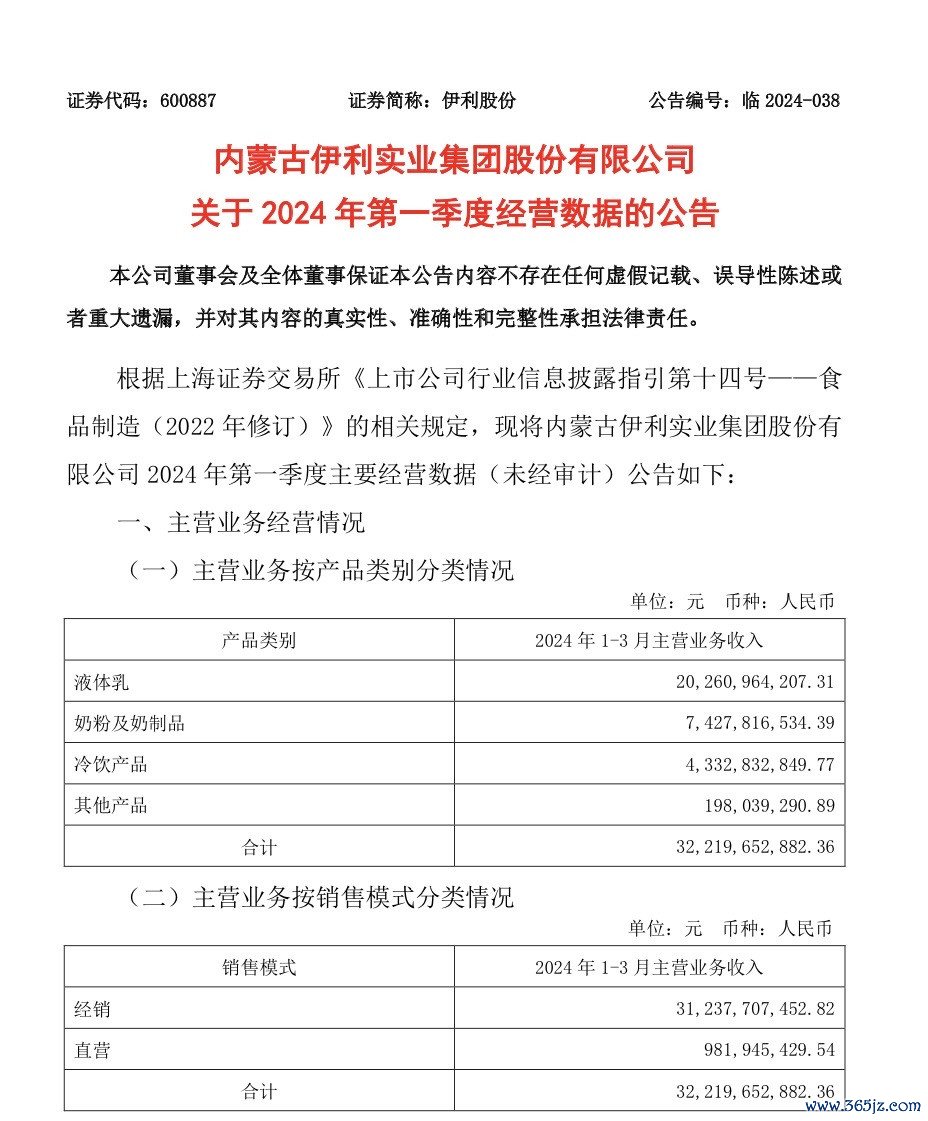 证券代码：600887　　　　证券简称：伊利股份　　　　公告编号：临 2024-038

内蒙古伊利实业集团股份有限公司
关于 2024 年第一季度经营数据的公告

本公司董事会及全体董事保证本公告内容不存在任何虚假记载、误导性陈述或者重大遗漏，并对其内容的真实性、准确性和完整性承担法律责任。

根据上海证券交易所《上市公司行业信息披露指引第十四号——食品制造（2022 年修订）》的相关规定，现将内蒙古伊利实业集团股份有限公司 2024 年第一季度主要经营数据（未经审计）公告如下：

一、主营业务经营情况

（一）主营业务按产品类别分类情况

单位：元　币种：人民币

| 产品类别 | 2024 年 1-3 月主营业务收入 |
|---|---|
| 液体乳 | 20,260,964,207.31 |
| 奶粉及奶制品 | 7,427,816,534.39 |
| 冷饮产品 | 4,332,832,849.77 |
| 其他产品 | 198,039,290.89 |
| 合计 | 32,219,652,882.36 |

（二）主营业务按销售模式分类情况

单位：元　币种：人民币

| 销售模式 | 2024 年 1-3 月主营业务收入 |
|---|---|
| 经销 | 31,237,707,452.82 |
| 直营 | 981,945,429.54 |
| 合计 | 32,219,652,882.36 |

www.365jz.com